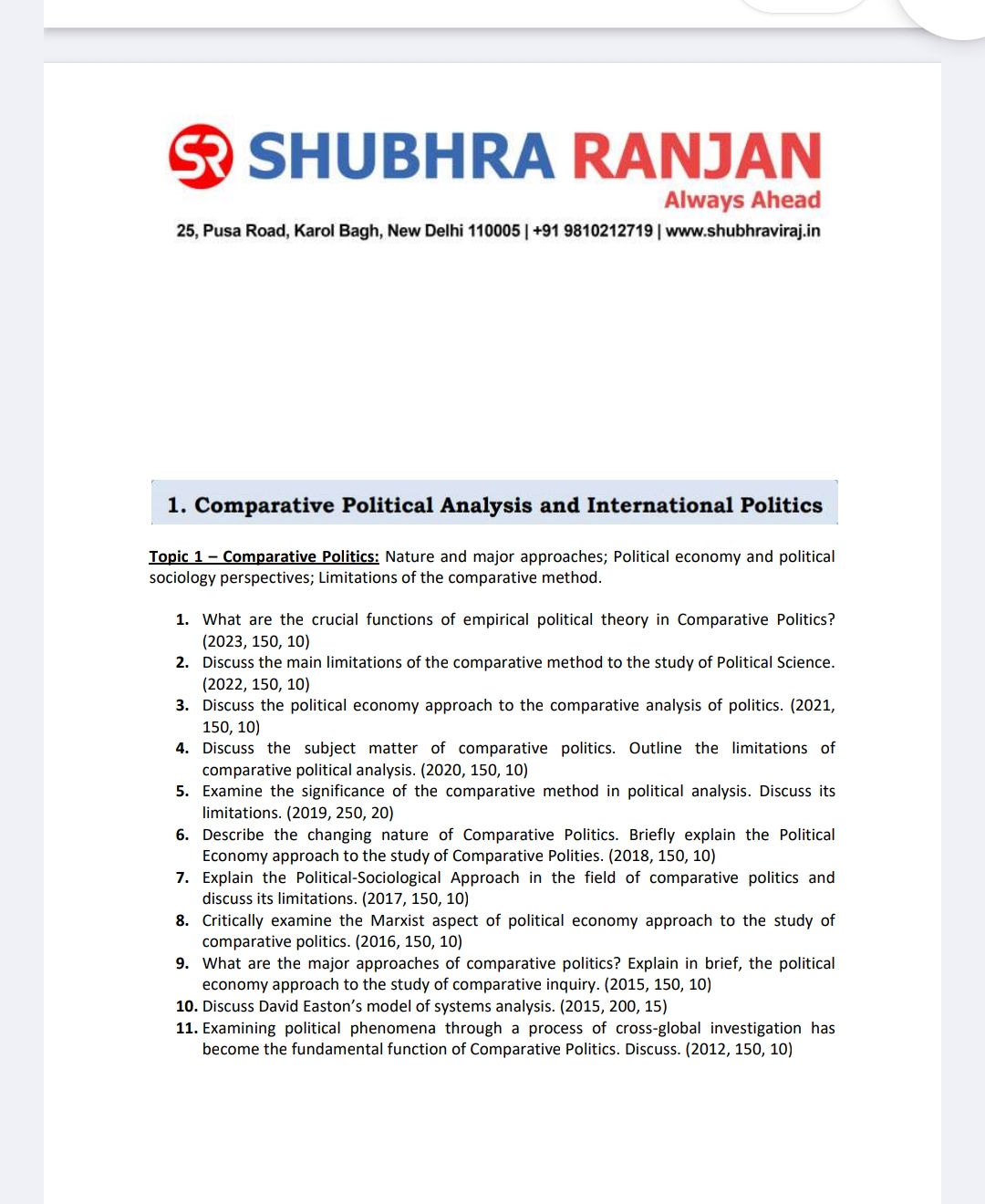 SR SHUBHRA RANJAN
Always Ahead
25, Pusa Road, Karol Bagh, New Delhi 110005 | +91 9810212719 | www.shubhraviraj.in

1. Comparative Political Analysis and International Politics

Topic 1 – Comparative Politics: Nature and major approaches; Political economy and political sociology perspectives; Limitations of the comparative method.

1. What are the crucial functions of empirical political theory in Comparative Politics? (2023, 150, 10)
2. Discuss the main limitations of the comparative method to the study of Political Science. (2022, 150, 10)
3. Discuss the political economy approach to the comparative analysis of politics. (2021, 150, 10)
4. Discuss the subject matter of comparative politics. Outline the limitations of comparative political analysis. (2020, 150, 10)
5. Examine the significance of the comparative method in political analysis. Discuss its limitations. (2019, 250, 20)
6. Describe the changing nature of Comparative Politics. Briefly explain the Political Economy approach to the study of Comparative Polities. (2018, 150, 10)
7. Explain the Political-Sociological Approach in the field of comparative politics and discuss its limitations. (2017, 150, 10)
8. Critically examine the Marxist aspect of political economy approach to the study of comparative politics. (2016, 150, 10)
9. What are the major approaches of comparative politics? Explain in brief, the political economy approach to the study of comparative inquiry. (2015, 150, 10)
10. Discuss David Easton's model of systems analysis. (2015, 200, 15)
11. Examining political phenomena through a process of cross-global investigation has become the fundamental function of Comparative Politics. Discuss. (2012, 150, 10)